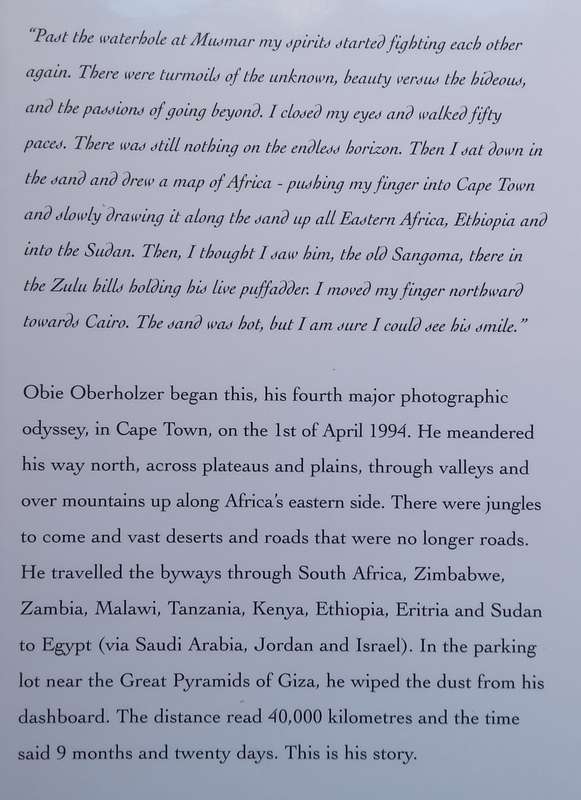 "Past the waterhole at Musmar my spirits started fighting each other again. There were turmoils of the unknown, beauty versus the hideous, and the passions of going beyond. I closed my eyes and walked fifty paces. There was still nothing on the endless horizon. Then I sat down in the sand and drew a map of Africa - pushing my finger into Cape Town and slowly drawing it along the sand up all Eastern Africa, Ethiopia and into the Sudan. Then, I thought I saw him, the old Sangoma, there in the Zulu hills holding his live puffadder. I moved my finger northward towards Cairo. The sand was hot, but I am sure I could see his smile."

Obie Oberholzer began this, his fourth major photographic odyssey, in Cape Town, on the 1st of April 1994. He meandered his way north, across plateaus and plains, through valleys and over mountains up along Africa's eastern side. There were jungles to come and vast deserts and roads that were no longer roads. He travelled the byways through South Africa, Zimbabwe, Zambia, Malawi, Tanzania, Kenya, Ethiopia, Eritria and Sudan to Egypt (via Saudi Arabia, Jordan and Israel). In the parking lot near the Great Pyramids of Giza, he wiped the dust from his dashboard. The distance read 40,000 kilometres and the time said 9 months and twenty days. This is his story.